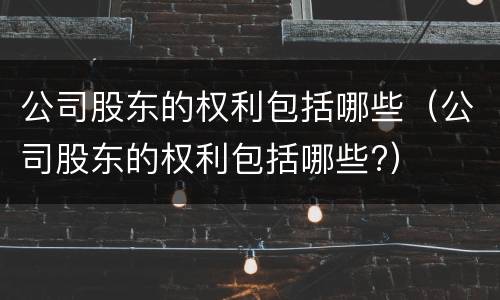 公司股东的权利包括哪些（公司股东的权利包括哪些?）